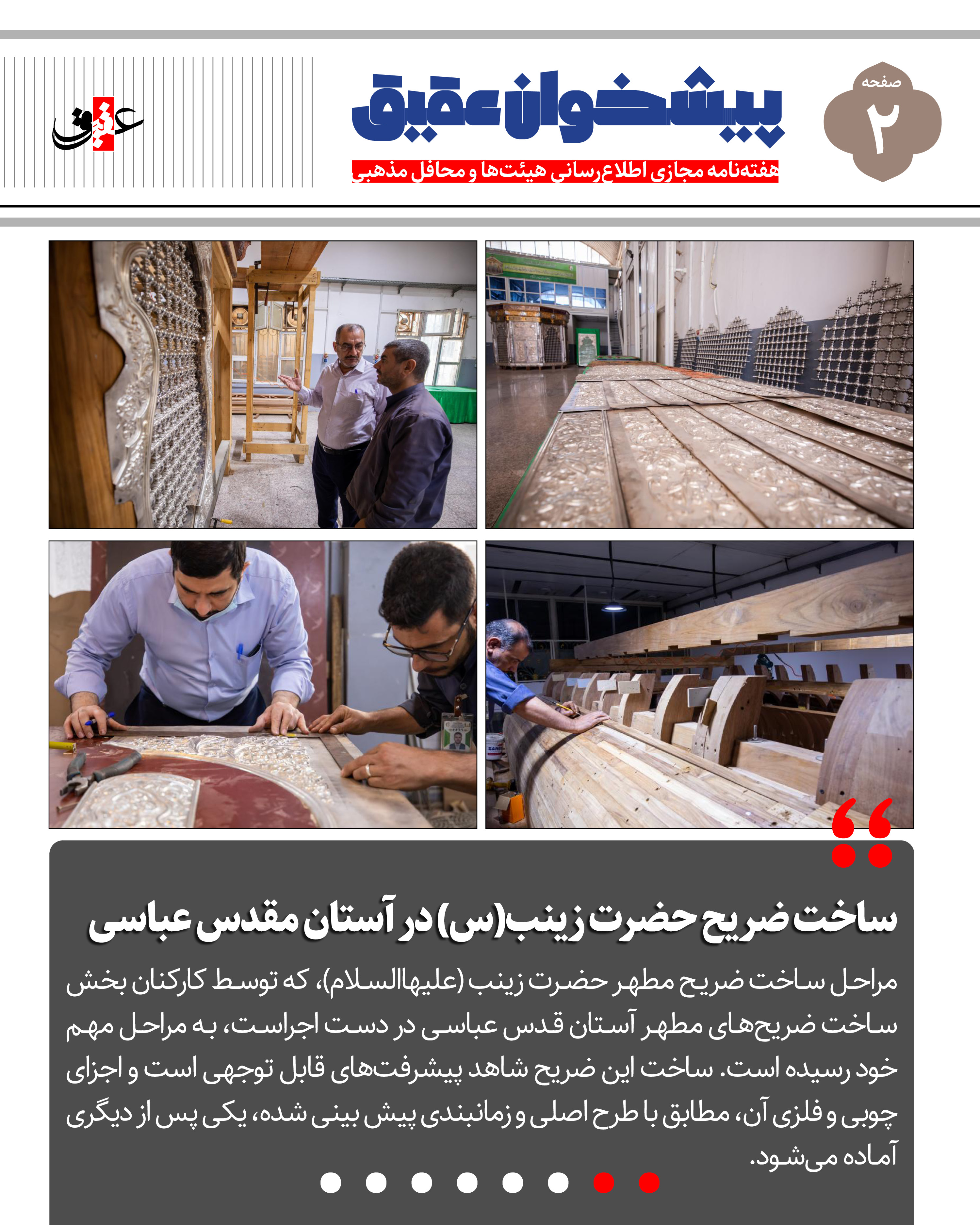 صفحه
۲

پیشخوان عقیق

هفته‌نامه مجازی اطلاع‌رسانی هیئت‌ها و محافل مذهبی

عقیق

ساخت ضریح حضرت زینب(س) در آستان مقدس عباسی

مراحل ساخت ضریح مطهر حضرت زینب (علیهاالسلام)، که توسط کارکنان بخش ساخت ضریح‌های مطهر آستان قدس عباسی در دست اجراست، به مراحل مهم خود رسیده است. ساخت این ضریح شاهد پیشرفت‌های قابل توجهی است و اجزای چوبی و فلزی آن، مطابق با طرح اصلی و زمانبندی پیش بینی شده، یکی پس از دیگری آماده می‌شود.